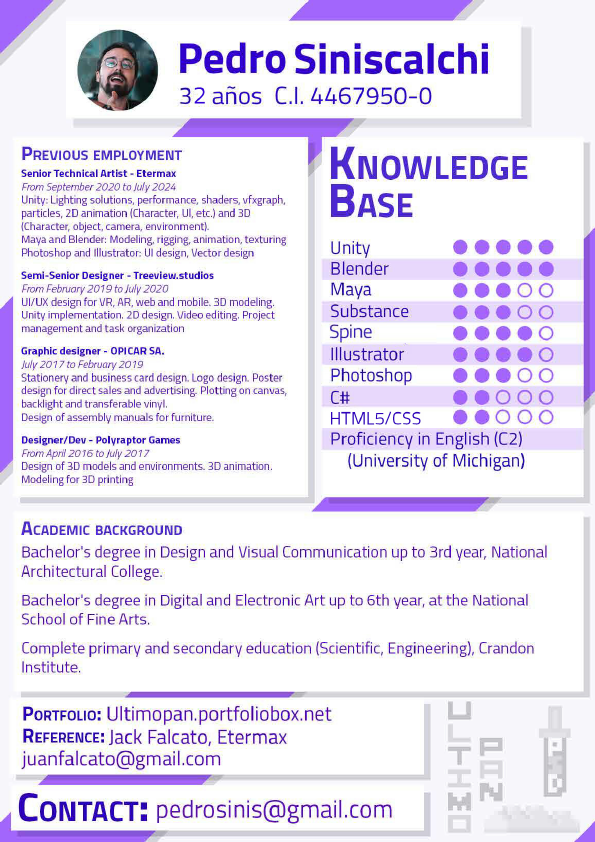 Pedro Siniscalchi
32 años C.I. 4467950-0

PREVIOUS EMPLOYMENT
Senior Technical Artist - Etermax
From September 2020 to July 2024
Unity: Lighting solutions, performance, shaders, vfxgraph, particles, 2D animation (Character, UI, etc.) and 3D (Character, object, camera, environment).
Maya and Blender: Modeling, rigging, animation, texturing
Photoshop and Illustrator: UI design, Vector design

Semi-Senior Designer - Treeview.studios
From February 2019 to July 2020
UI/UX design for VR, AR, web and mobile. 3D modeling. Unity implementation. 2D design. Video editing. Project management and task organization

Graphic designer - OPICAR SA.
July 2017 to February 2019
Stationery and business card design. Logo design. Poster design for direct sales and advertising. Plotting on canvas, backlight and transferable vinyl.
Design of assembly manuals for furniture.

Designer/Dev - Polyraptor Games
From April 2016 to July 2017
Design of 3D models and environments. 3D animation. Modeling for 3D printing

KNOWLEDGE BASE
Unity
Blender
Maya
Substance
Spine
Illustrator
Photoshop
C#
HTML5/CSS
Proficiency in English (C2) (University of Michigan)

ACADEMIC BACKGROUND
Bachelor's degree in Design and Visual Communication up to 3rd year, National Architectural College.

Bachelor's degree in Digital and Electronic Art up to 6th year, at the National School of Fine Arts.

Complete primary and secondary education (Scientific, Engineering), Crandon Institute.

PORTFOLIO: Ultimopan.portfoliobox.net
REFERENCE: Jack Falcato, Etermax
juanfalcato@gmail.com

CONTACT: pedrosinis@gmail.com

ULTIMO PAN